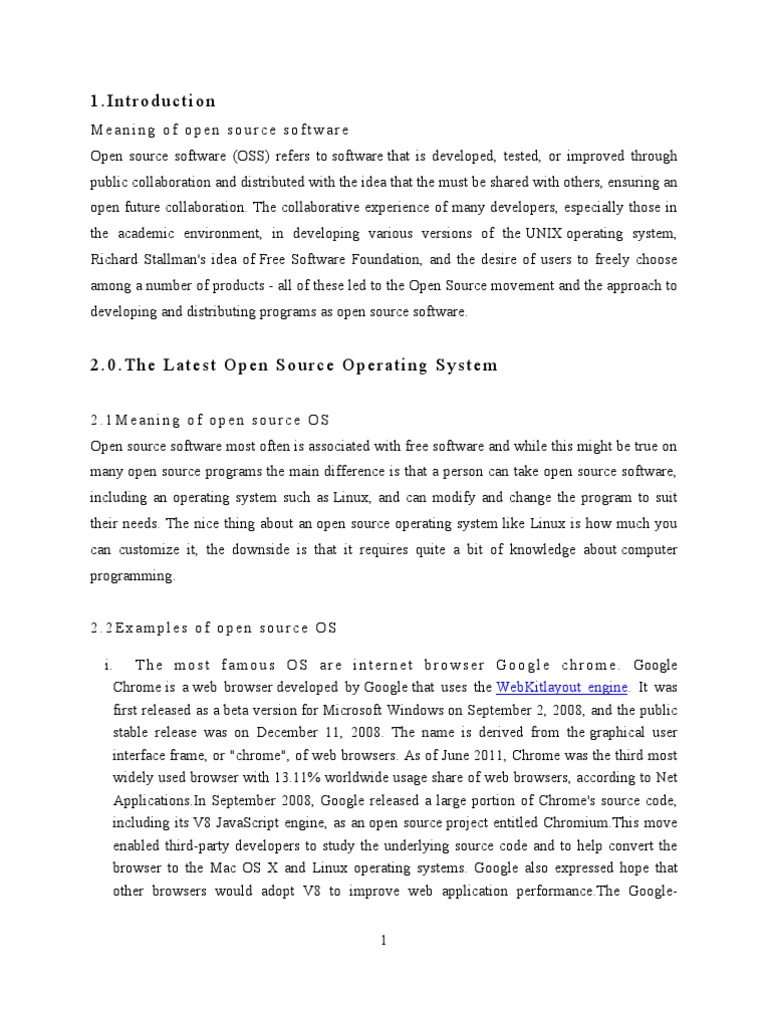 1.Introduction

Meaning of open source software

Open source software (OSS) refers to software that is developed, tested, or improved through public collaboration and distributed with the idea that the must be shared with others, ensuring an open future collaboration. The collaborative experience of many developers, especially those in the academic environment, in developing various versions of the UNIX operating system, Richard Stallman's idea of Free Software Foundation, and the desire of users to freely choose among a number of products - all of these led to the Open Source movement and the approach to developing and distributing programs as open source software.

2.0.The Latest Open Source Operating System

2.1Meaning of open source OS

Open source software most often is associated with free software and while this might be true on many open source programs the main difference is that a person can take open source software, including an operating system such as Linux, and can modify and change the program to suit their needs. The nice thing about an open source operating system like Linux is how much you can customize it, the downside is that it requires quite a bit of knowledge about computer programming.

2.2Examples of open source OS

i. The most famous OS are internet browser Google chrome. Google Chrome is a web browser developed by Google that uses the WebKitlayout engine. It was first released as a beta version for Microsoft Windows on September 2, 2008, and the public stable release was on December 11, 2008. The name is derived from the graphical user interface frame, or "chrome", of web browsers. As of June 2011, Chrome was the third most widely used browser with 13.11% worldwide usage share of web browsers, according to Net Applications.In September 2008, Google released a large portion of Chrome's source code, including its V8 JavaScript engine, as an open source project entitled Chromium.This move enabled third-party developers to study the underlying source code and to help convert the browser to the Mac OS X and Linux operating systems. Google also expressed hope that other browsers would adopt V8 to improve web application performance.The Google-

1